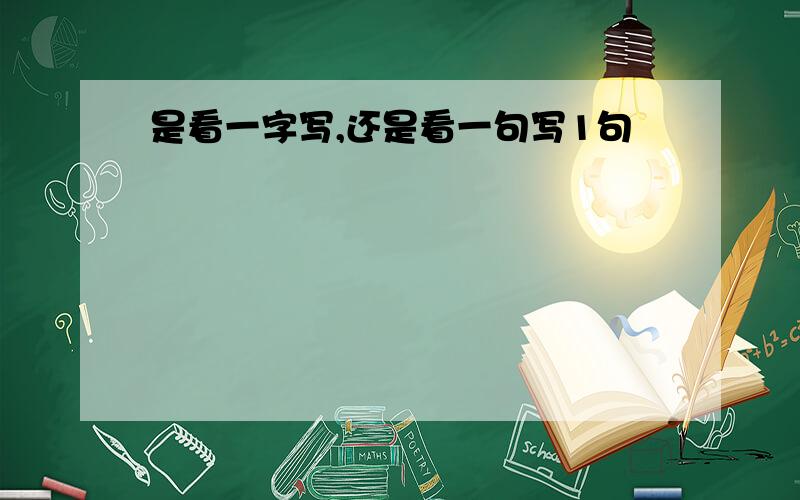 是看一字写,还是看一句写1句

?!

?!

$a^2+b^2=c^2$

MATHS

POETRY

school